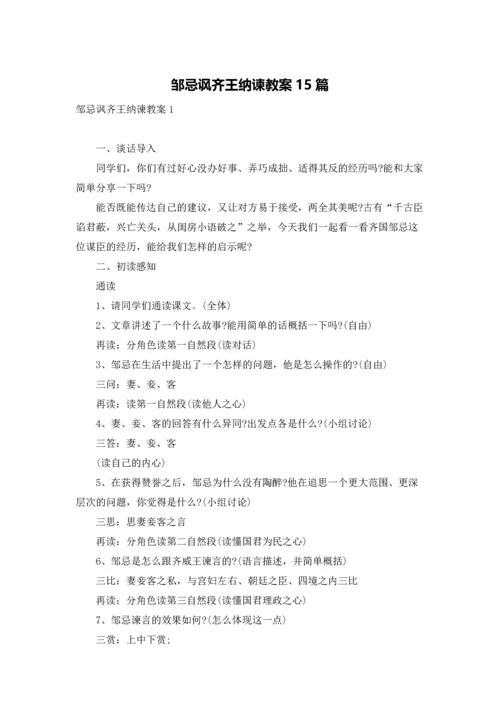 邹忌讽齐王纳谏教案 15 篇

邹忌讽齐王纳谏教案 1

一、谈话导入

同学们，你们有过好心没办好事、弄巧成拙、适得其反的经历吗?能和大家简单分享一下吗?

能否既能传达自己的建议，又让对方易于接受，两全其美呢?古有“千古臣谄君蔽，兴亡关头，从闺房小语破之”之举，今天我们一起看一看齐国邹忌这位谋臣的经历，能给我们怎样的启示呢?

二、初读感知

通读

1、请同学们通读课文。(全体)

2、文章讲述了一个什么故事?能用简单的话概括一下吗?(自由)

再读：分角色读第一自然段(读对话)

3、邹忌在生活中提出了一个怎样的问题，他是怎么操作的?(自由)

三问：妻、妾、客

再读：读第一自然段(读他人之心)

4、妻、妾、客的回答有什么异同?出发点各是什么?(小组讨论)

三答：妻、妾、客

(读自己的内心)

5、在获得赞誉之后，邹忌为什么没有陶醉?他在追思一个更大范围、更深层次的问题，你觉得是什么?(小组讨论)

三思：思妻妾客之言

再读：分角色读第二自然段(读懂国君为民之心)

6、邹忌是怎么跟齐威王谏言的?(语言描述，并简单概括)

三比：妻妾客之私，与宫妇左右、朝廷之臣、四境之内三比

再读：分角色读第三自然段(读懂国君理政之心)

7、邹忌谏言的效果如何?(怎么体现这一点)

三赏：上中下赏;